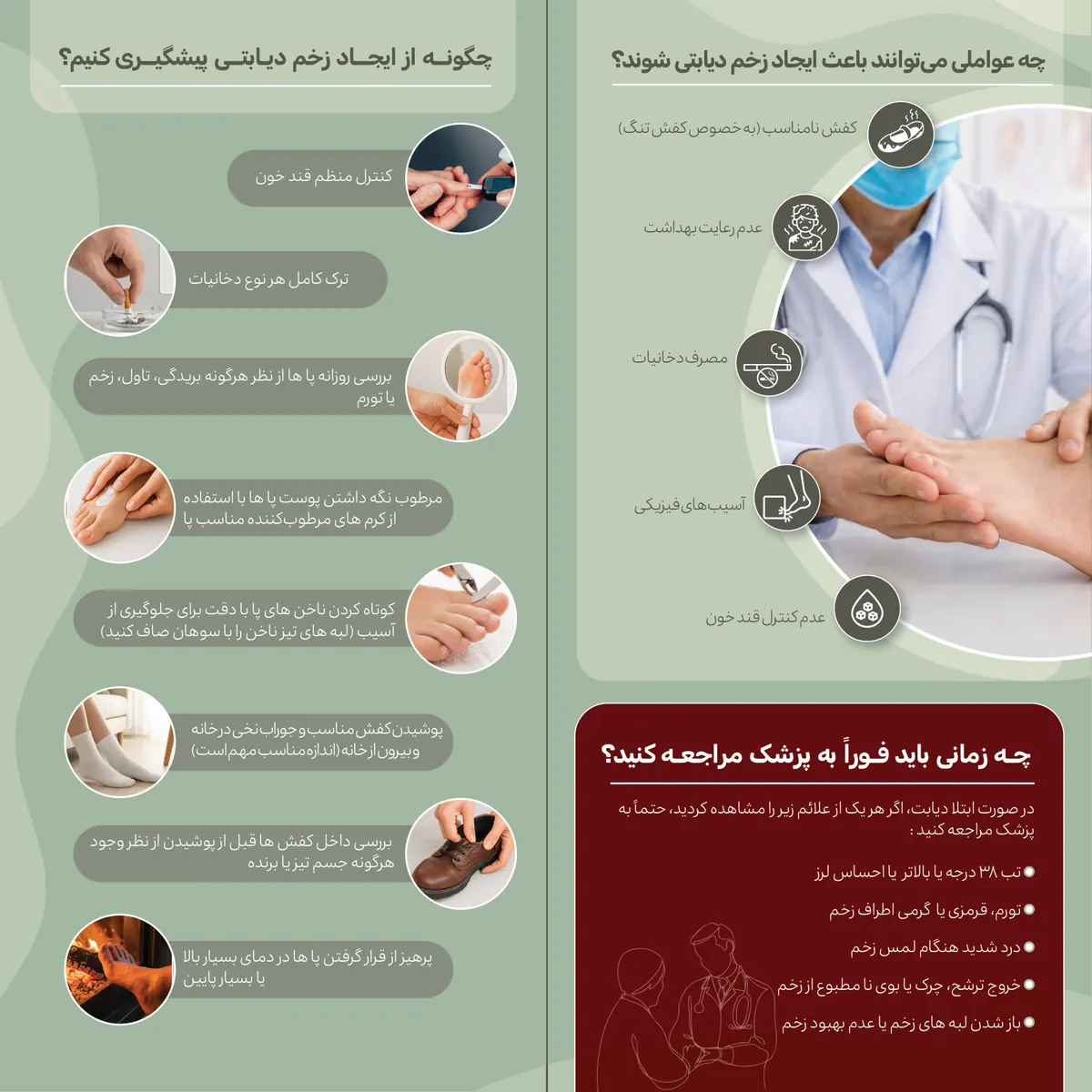 چه عواملی می‌توانند باعث ایجاد زخم دیابتی شوند؟

کفش نامناسب (به خصوص کفش تنگ)

عدم رعایت بهداشت

مصرف دخانیات

آسیب‌های فیزیکی

عدم کنترل قند خون

چه زمانی باید فوراً به پزشک مراجعه کنید؟

در صورت ابتلا دیابت، اگر هر یک از علائم زیر را مشاهده کردید، حتماً به پزشک مراجعه کنید :

تب ۳۸ درجه یا بالاتر یا احساس لرز

تورم، قرمزی یا گرمی اطراف زخم

درد شدید هنگام لمس زخم

خروج ترشح، چرک یا بوی نا مطبوع از زخم

باز شدن لبه های زخم یا عدم بهبود زخم

چگونه از ایجاد زخم دیابتی پیشگیری کنیم؟

کنترل منظم قند خون

ترک کامل هر نوع دخانیات

بررسی روزانه پا ها از نظر هرگونه بریدگی، تاول، زخم یا تورم

مرطوب نگه داشتن پوست پا ها با استفاده از کرم های مرطوب‌کننده مناسب پا

کوتاه کردن ناخن های پا با دقت برای جلوگیری از آسیب (لبه های تیز ناخن را با سوهان صاف کنید)

پوشیدن کفش مناسب و جوراب نخی در خانه و بیرون از خانه (اندازه مناسب مهم است)

بررسی داخل کفش ها قبل از پوشیدن از نظر وجود هرگونه جسم تیز یا برنده

پرهیز از قرار گرفتن پا ها در دمای بسیار بالا یا بسیار پایین